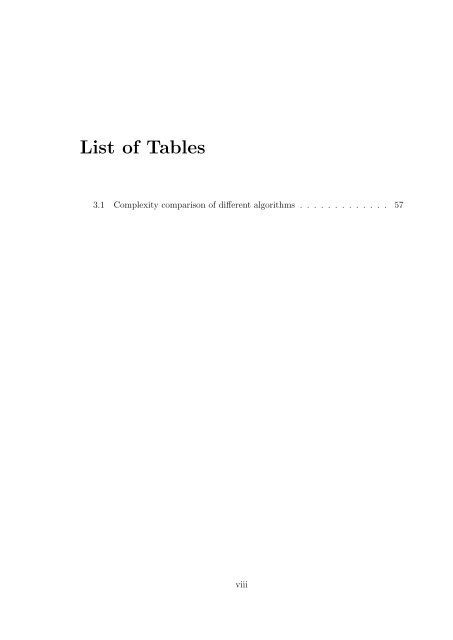 List of Tables

3.1 Complexity comparison of different algorithms . . . . . . . . . . . . . 57

viii